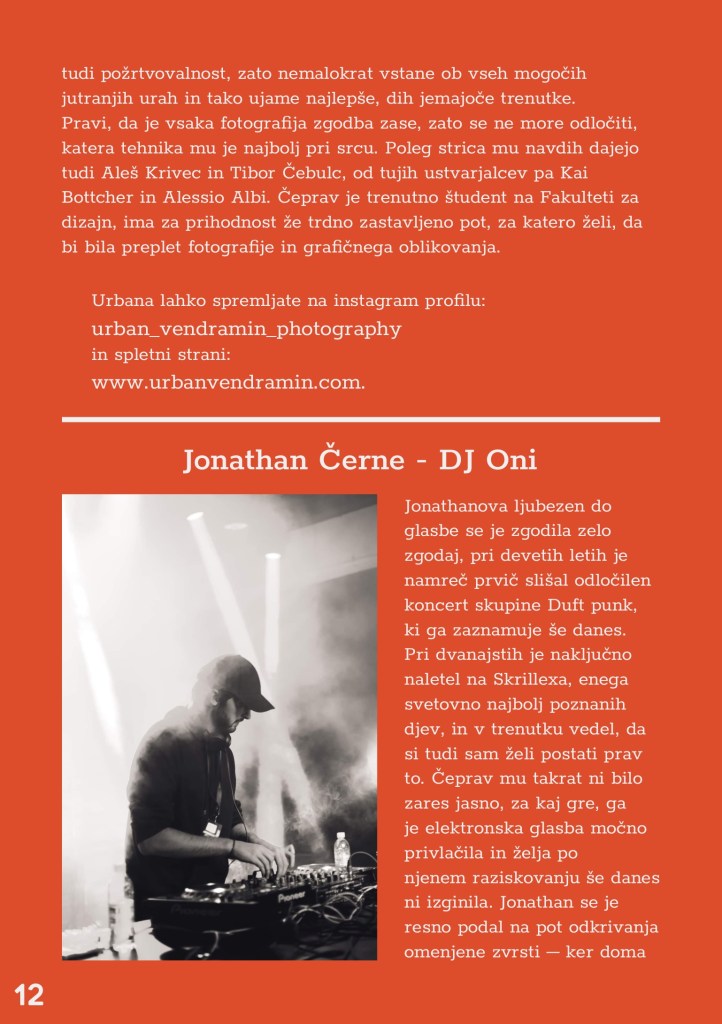 tudi požrtvovalnost, zato nemalokrat vstane ob vseh mogočih jutranjih urah in tako ujame najlepše, dih jemajoče trenutke. Pravi, da je vsaka fotografija zgodba zase, zato se ne more odločiti, katera tehnika mu je najbolj pri srcu. Poleg strica mu navdih dajejo tudi Aleš Krivec in Tibor Čebulc, od tujih ustvarjalcev pa Kai Bottcher in Alessio Albi. Čeprav je trenutno študent na Fakulteti za dizajn, ima za prihodnost že trdno zastavljeno pot, za katero želi, da bi bila preplet fotografije in grafičnega oblikovanja.

Urbana lahko spremljate na instagram profilu:
urban_vendramin_photography
in spletni strani:
www.urbanvendramin.com.

Jonathan Černe - DJ Oni

Jonathanova ljubezen do glasbe se je zgodila zelo zgodaj, pri devetih letih je namreč prvič slišal odločilen koncert skupine Duft punk, ki ga zaznamuje še danes. Pri dvanajstih je naključno naletel na Skrillexa, enega svetovno najbolj poznanih djev, in v trenutku vedel, da si tudi sam želi postati prav to. Čeprav mu takrat ni bilo zares jasno, za kaj gre, ga je elektronska glasba močno privlačila in želja po njenem raziskovanju še danes ni izginila. Jonathan se je resno podal na pot odkrivanja omenjene zvrsti — ker doma

12